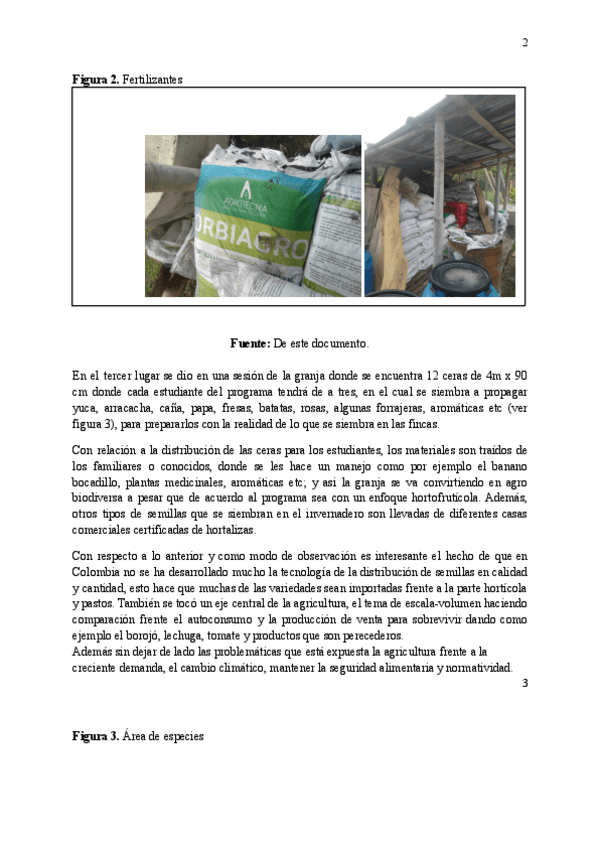 2

**Figura 2.** Fertilizantes

AGROTECNIA

ORBIAGRO

**Fuente:** De este documento.

En el tercer lugar se dio en una sesión de la granja donde se encuentra 12 ceras de 4m x 90 cm donde cada estudiante del programa tendrá de a tres, en el cual se siembra a propagar yuca, arracacha, caña, papa, fresas, batatas, rosas, algunas forrajeras, aromáticas etc (ver figura 3), para prepararlos con la realidad de lo que se siembra en las fincas.

Con relación a la distribución de las ceras para los estudiantes, los materiales son traídos de los familiares o conocidos, donde se les hace un manejo como por ejemplo el banano bocadillo, plantas medicinales, aromáticas etc; y así la granja se va convirtiendo en agro biodiversa a pesar que de acuerdo al programa sea con un enfoque hortofrutícola. Además, otros tipos de semillas que se siembran en el invernadero son llevadas de diferentes casas comerciales certificadas de hortalizas.

Con respecto a lo anterior y como modo de observación es interesante el hecho de que en Colombia no se ha desarrollado mucho la tecnología de la distribución de semillas en calidad y cantidad, esto hace que muchas de las variedades sean importadas frente a la parte hortícola y pastos. También se tocó un eje central de la agricultura, el tema de escala-volumen haciendo comparación frente el autoconsumo y la producción de venta para sobrevivir dando como ejemplo el borojó, lechuga, tomate y productos que son perecederos.
Además sin dejar de lado las problemáticas que está expuesta la agricultura frente a la creciente demanda, el cambio climático, mantener la seguridad alimentaria y normatividad.

3

**Figura 3.** Área de especies